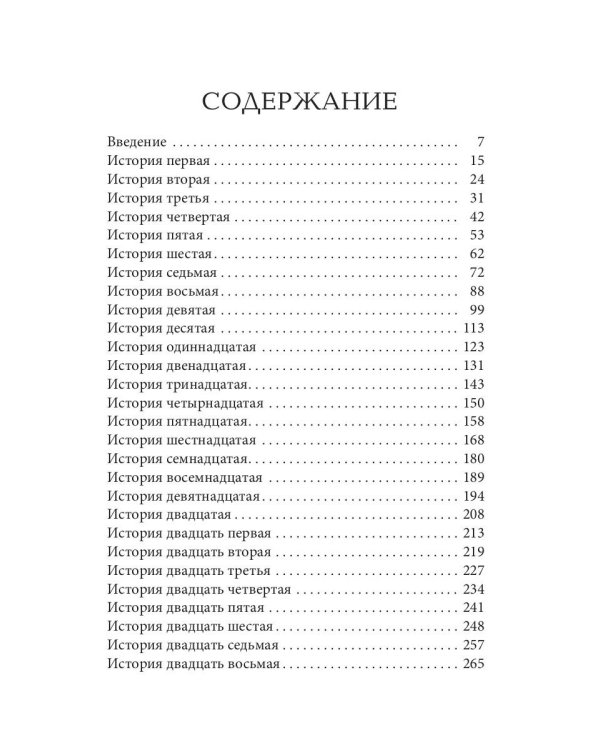 СОДЕРЖАНИЕ

Введение 7
История первая 15
История вторая 24
История третья 31
История четвертая 42
История пятая 53
История шестая 62
История седьмая 72
История восьмая 88
История девятая 99
История десятая 113
История одиннадцатая 123
История двенадцатая 131
История тринадцатая 143
История четырнадцатая 150
История пятнадцатая 158
История шестнадцатая 168
История семнадцатая 180
История восемнадцатая 189
История девятнадцатая 194
История двадцатая 208
История двадцать первая 213
История двадцать вторая 219
История двадцать третья 227
История двадцать четвертая 234
История двадцать пятая 241
История двадцать шестая 248
История двадцать седьмая 257
История двадцать восьмая 265